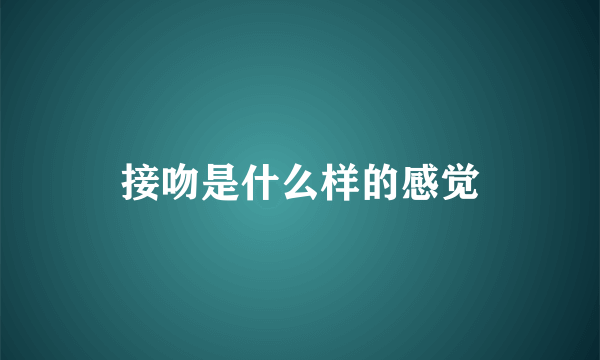 接吻是什么样的感觉